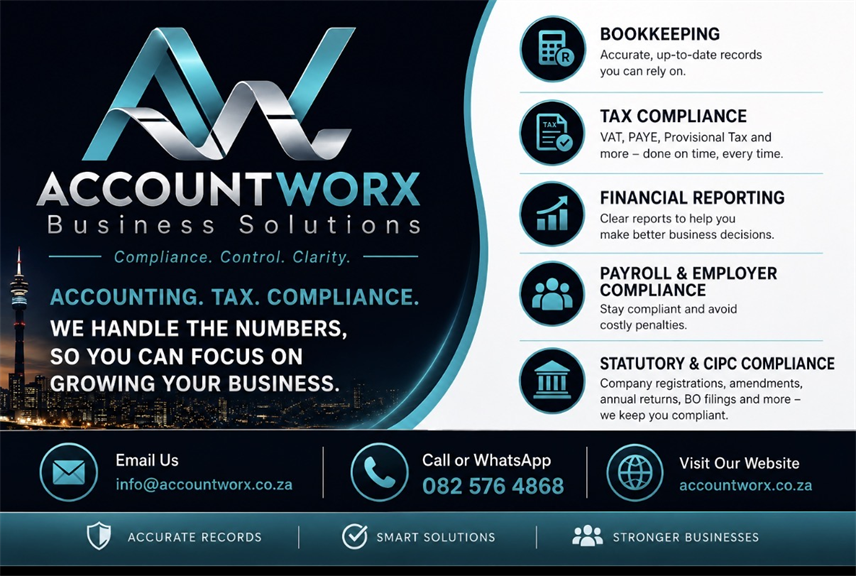 ACCOUNTWORX
Business Solutions
Compliance. Control. Clarity.

ACCOUNTING. TAX. COMPLIANCE.
WE HANDLE THE NUMBERS, SO YOU CAN FOCUS ON GROWING YOUR BUSINESS.

BOOKKEEPING
Accurate, up-to-date records you can rely on.

TAX COMPLIANCE
VAT, PAYE, Provisional Tax and more – done on time, every time.

FINANCIAL REPORTING
Clear reports to help you make better business decisions.

PAYROLL & EMPLOYER COMPLIANCE
Stay compliant and avoid costly penalties.

STATUTORY & CIPC COMPLIANCE
Company registrations, amendments, annual returns, BO filings and more – we keep you compliant.

Email Us
info@accountworx.co.za

Call or WhatsApp
082 576 4868

Visit Our Website
accountworx.co.za

ACCURATE RECORDS
SMART SOLUTIONS
STRONGER BUSINESSES